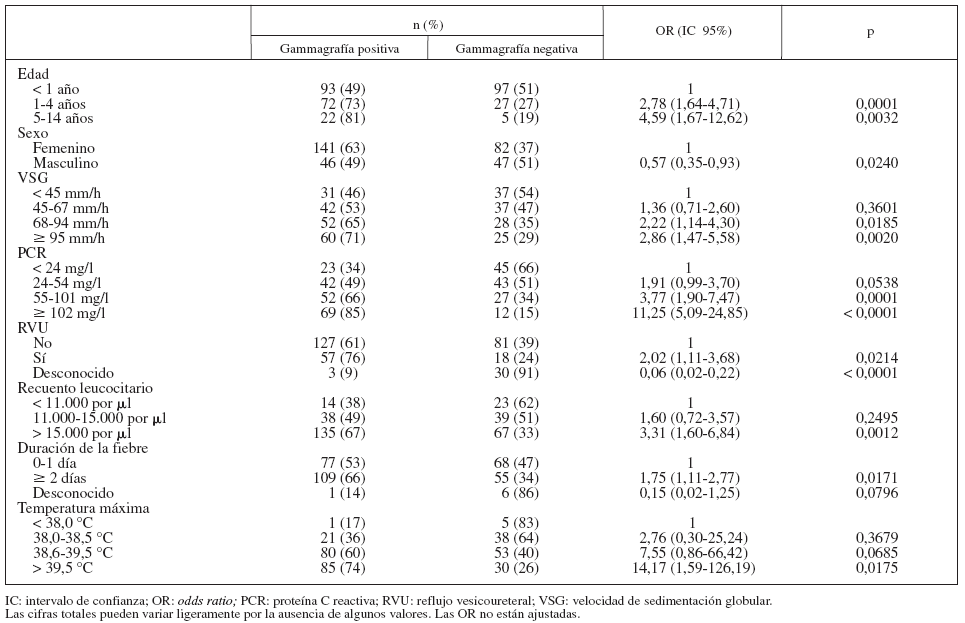 |  | n (%) |  | OR (IC 95%) | p |
|---|---|---|---|---|
|  | Gammagrafía positiva | Gammagrafía negativa |  |  |
| Edad |  |  |  |  |
| < 1 año | 93 (49) | 97 (51) | 1 |  |
| 1-4 años | 72 (73) | 27 (27) | 2,78 (1,64-4,71) | 0,0001 |
| 5-14 años | 22 (81) | 5 (19) | 4,59 (1,67-12,62) | 0,0032 |
| Sexo |  |  |  |  |
| Femenino | 141 (63) | 82 (37) | 1 |  |
| Masculino | 46 (49) | 47 (51) | 0,57 (0,35-0,93) | 0,0240 |
| VSG |  |  |  |  |
| < 45 mm/h | 31 (46) | 37 (54) | 1 |  |
| 45-67 mm/h | 42 (53) | 37 (47) | 1,36 (0,71-2,60) | 0,3601 |
| 68-94 mm/h | 52 (65) | 28 (35) | 2,22 (1,14-4,30) | 0,0185 |
| ≥ 95 mm/h | 60 (71) | 25 (29) | 2,86 (1,47-5,58) | 0,0020 |
| PCR |  |  |  |  |
| < 24 mg/l | 23 (34) | 45 (66) | 1 |  |
| 24-54 mg/l | 42 (49) | 43 (51) | 1,91 (0,99-3,70) | 0,0538 |
| 55-101 mg/l | 52 (66) | 27 (34) | 3,77 (1,90-7,47) | 0,0001 |
| ≥ 102 mg/l | 69 (85) | 12 (15) | 11,25 (5,09-24,85) | < 0,0001 |
| RVU |  |  |  |  |
| No | 127 (61) | 81 (39) | 1 |  |
| Sí | 57 (76) | 18 (24) | 2,02 (1,11-3,68) | 0,0214 |
| Desconocido | 3 (9) | 30 (91) | 0,06 (0,02-0,22) | < 0,0001 |
| Recuento leucocitario |  |  |  |  |
| < 11.000 por µl | 14 (38) | 23 (62) | 1 |  |
| 11.000-15.000 por µl | 38 (49) | 39 (51) | 1,60 (0,72-3,57) | 0,2495 |
| > 15.000 por µl | 135 (67) | 67 (33) | 3,31 (1,60-6,84) | 0,0012 |
| Duración de la fiebre |  |  |  |  |
| 0-1 día | 77 (53) | 68 (47) | 1 |  |
| ≥ 2 días | 109 (66) | 55 (34) | 1,75 (1,11-2,77) | 0,0171 |
| Desconocido | 1 (14) | 6 (86) | 0,15 (0,02-1,25) | 0,0796 |
| Temperatura máxima |  |  |  |  |
| < 38,0 °C | 1 (17) | 5 (83) | 1 |  |
| 38,0-38,5 °C | 21 (36) | 38 (64) | 2,76 (0,30-25,24) | 0,3679 |
| 38,6-39,5 °C | 80 (60) | 53 (40) | 7,55 (0,86-66,42) | 0,0685 |
| > 39,5 °C | 85 (74) | 30 (26) | 14,17 (1,59-126,19) | 0,0175 |

IC: intervalo de confianza; OR: odds ratio; PCR: proteína C reactiva; RVU: reflujo vesicoureteral; VSG: velocidad de sedimentación globular.
Las cifras totales pueden variar ligeramente por la ausencia de algunos valores. Las OR no están ajustadas.